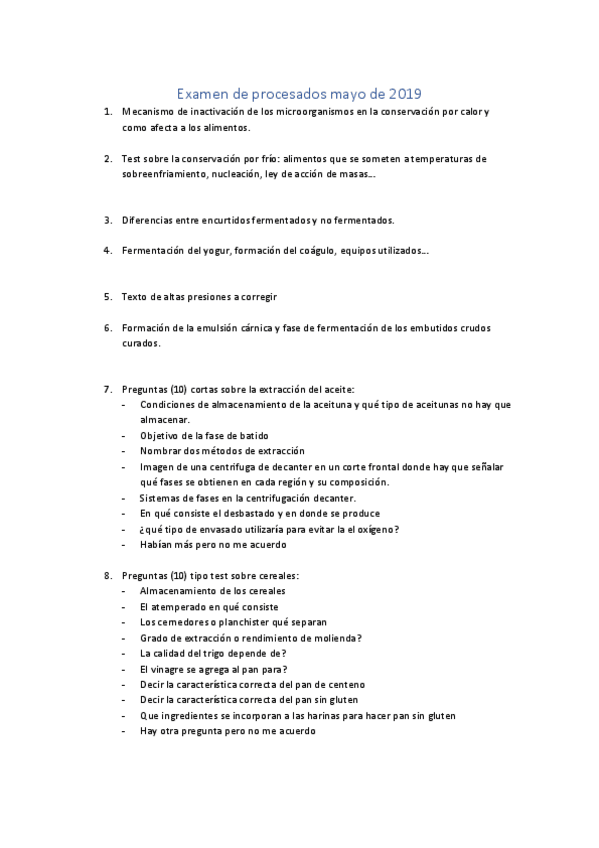 Examen de procesados mayo de 2019

1. Mecanismo de inactivación de los microorganismos en la conservación por calor y como afecta a los alimentos.

2. Test sobre la conservación por frío: alimentos que se someten a temperaturas de sobreenfriamiento, nucleación, ley de acción de masas….

3. Diferencias entre encurtidos fermentados y no fermentados.

4. Fermentación del yogur, formación del coágulo, equipos utilizados….

5. Texto de altas presiones a corregir

6. Formación de la emulsión cárnica y fase de fermentación de los embutidos crudos curados.

7. Preguntas (10) cortas sobre la extracción del aceite:
- Condiciones de almacenamiento de la aceituna y qué tipo de aceitunas no hay que almacenar.
- Objetivo de la fase de batido
- Nombrar dos métodos de extracción
- Imagen de una centrifuga de decanter en un corte frontal donde hay que señalar qué fases se obtienen en cada región y su composición.
- Sistemas de fases en la centrifugación decanter.
- En qué consiste el desbastado y en donde se produce
- ¿qué tipo de envasado utilizaría para evitar la el oxígeno?
- Habían más pero no me acuerdo

8. Preguntas (10) tipo test sobre cereales:
- Almacenamiento de los cereales
- El atemperado en qué consiste
- Los cernedores o planchister qué separan
- Grado de extracción o rendimiento de molienda?
- La calidad del trigo depende de?
- El vinagre se agrega al pan para?
- Decir la característica correcta del pan de centeno
- Decir la característica correcta del pan sin gluten
- Que ingredientes se incorporan a las harinas para hacer pan sin gluten
- Hay otra pregunta pero no me acuerdo